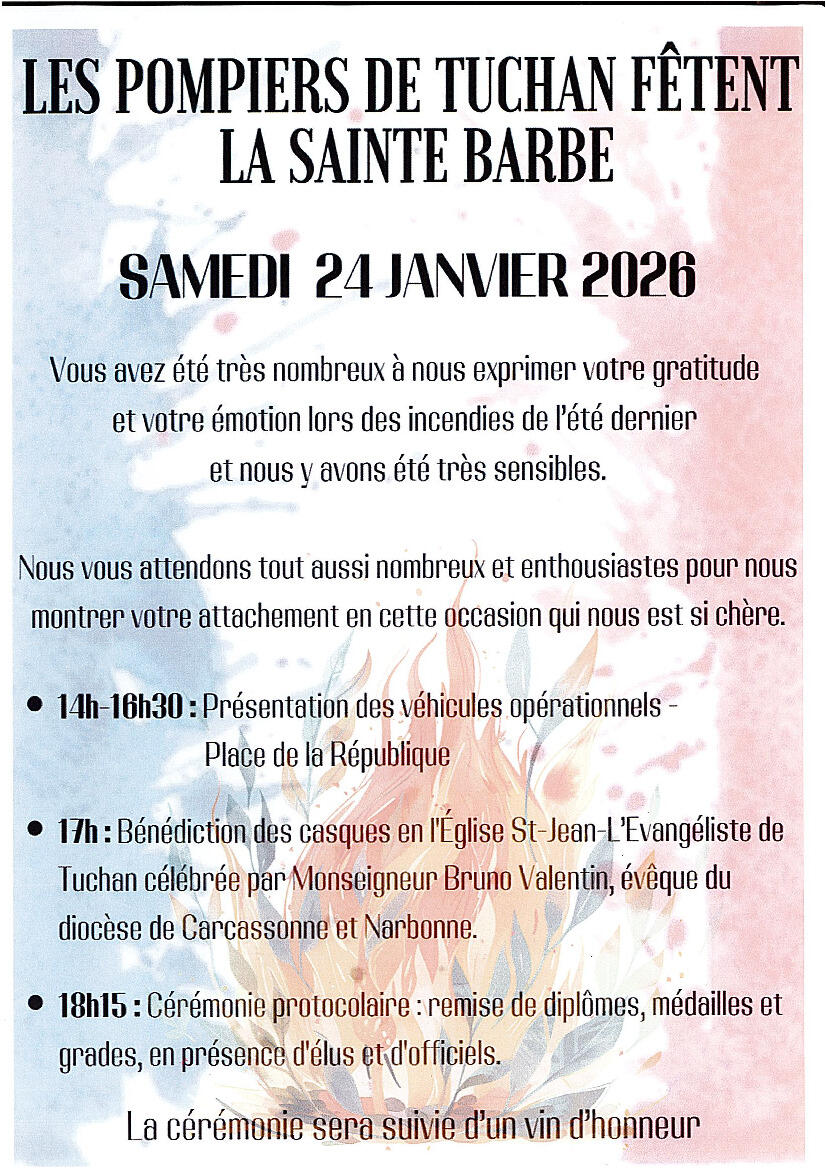 LES POMPIERS DE TUCHAN FÊTENT LA SAINTE BARBE

SAMEDI 24 JANVIER 2026

Vous avez été très nombreux à nous exprimer votre gratitude et votre émotion lors des incendies de l'été dernier et nous y avons été très sensibles.

Nous vous attendons tout aussi nombreux et enthousiastes pour nous montrer votre attachement en cette occasion qui nous est si chère.

• 14h-16h30 : Présentation des véhicules opérationnels - Place de la République

• 17h : Bénédiction des casques en l'Église St-Jean-L'Evangéliste de Tuchan célébrée par Monseigneur Bruno Valentin, évêque du diocèse de Carcassonne et Narbonne.

• 18h15 : Cérémonie protocolaire : remise de diplômes, médailles et grades, en présence d'élus et d'officiels.

La cérémonie sera suivie d'un vin d'honneur